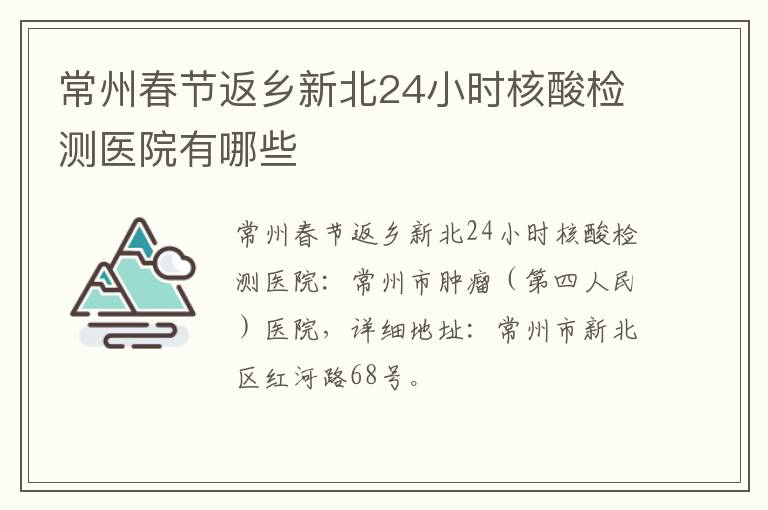 常州春节返乡新北24小时核酸检测医院有哪些

常州春节返乡新北24小时核酸检测医院：常州市肿瘤（第四人民）医院，详细地址：常州市新北区红河路68号。